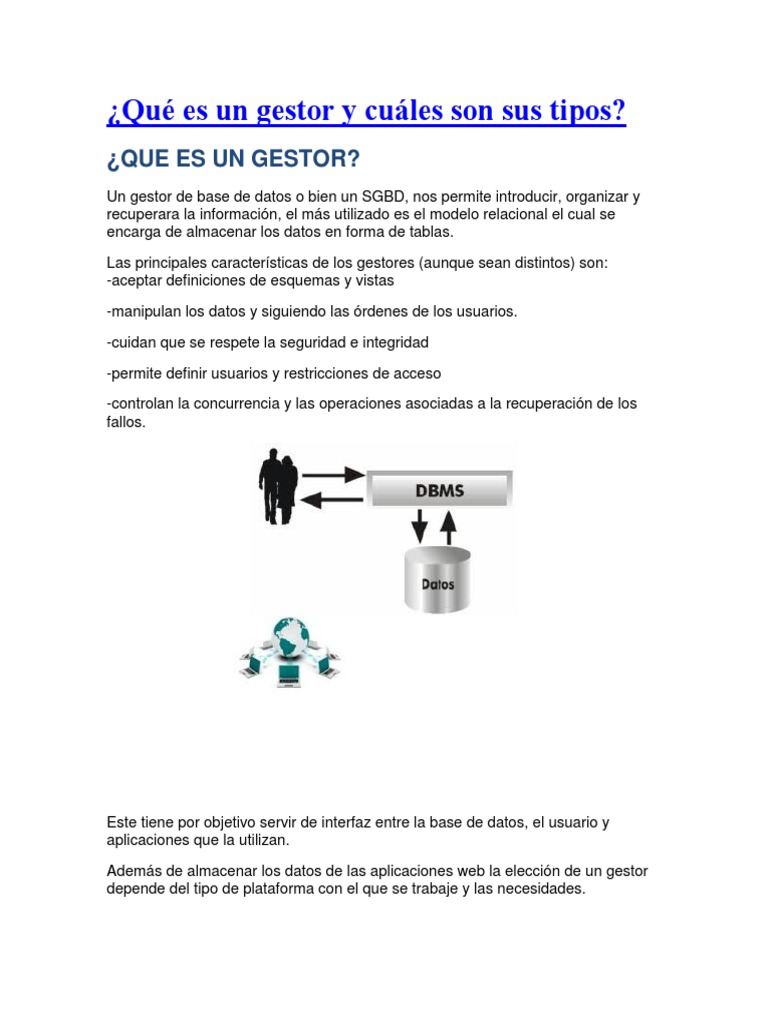 ¿Qué es un gestor y cuáles son sus tipos?

¿QUE ES UN GESTOR?

Un gestor de base de datos o bien un SGBD, nos permite introducir, organizar y recuperara la información, el más utilizado es el modelo relacional el cual se encarga de almacenar los datos en forma de tablas.

Las principales características de los gestores (aunque sean distintos) son:
-aceptar definiciones de esquemas y vistas

-manipulan los datos y siguiendo las órdenes de los usuarios.

-cuidan que se respete la seguridad e integridad

-permite definir usuarios y restricciones de acceso

-controlan la concurrencia y las operaciones asociadas a la recuperación de los fallos.

DBMS

Datos

Este tiene por objetivo servir de interfaz entre la base de datos, el usuario y aplicaciones que la utilizan.

Además de almacenar los datos de las aplicaciones web la elección de un gestor depende del tipo de plataforma con el que se trabaje y las necesidades.